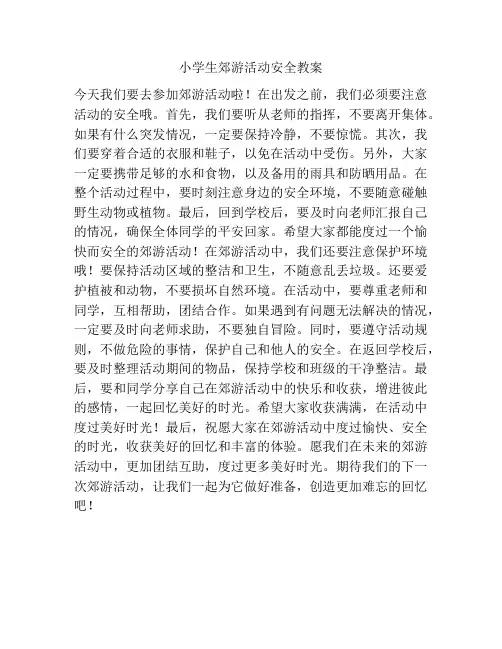 小学生郊游活动安全教案

今天我们要去参加郊游活动啦！在出发之前，我们必须要注意活动的安全哦。首先，我们要听从老师的指挥，不要离开集体。如果有什么突发情况，一定要保持冷静，不要惊慌。其次，我们要穿着合适的衣服和鞋子，以免在活动中受伤。另外，大家一定要携带足够的水和食物，以及备用的雨具和防晒用品。在整个活动过程中，要时刻注意身边的安全环境，不要随意碰触野生动物或植物。最后，回到学校后，要及时向老师汇报自己的情况，确保全体同学的平安回家。希望大家都能度过一个愉快而安全的郊游活动！在郊游活动中，我们还要注意保护环境哦！要保持活动区域的整洁和卫生，不随意乱丢垃圾。还要爱护植被和动物，不要损坏自然环境。在活动中，要尊重老师和同学，互相帮助，团结合作。如果遇到有问题无法解决的情况，一定要及时向老师求助，不要独自冒险。同时，要遵守活动规则，不做危险的事情，保护自己和他人的安全。在返回学校后，要及时整理活动期间的物品，保持学校和班级的干净整洁。最后，要和同学分享自己在郊游活动中的快乐和收获，增进彼此的感情，一起回忆美好的时光。希望大家收获满满，在活动中度过美好时光！最后，祝愿大家在郊游活动中度过愉快、安全的时光，收获美好的回忆和丰富的体验。愿我们在未来的郊游活动中，更加团结互助，度过更多美好时光。期待我们的下一次郊游活动，让我们一起为它做好准备，创造更加难忘的回忆吧！